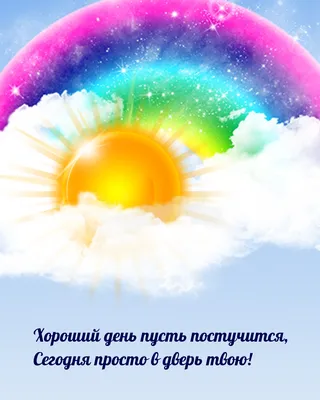 Хороший день пусть постучится,
Сегодня просто в дверь твою!